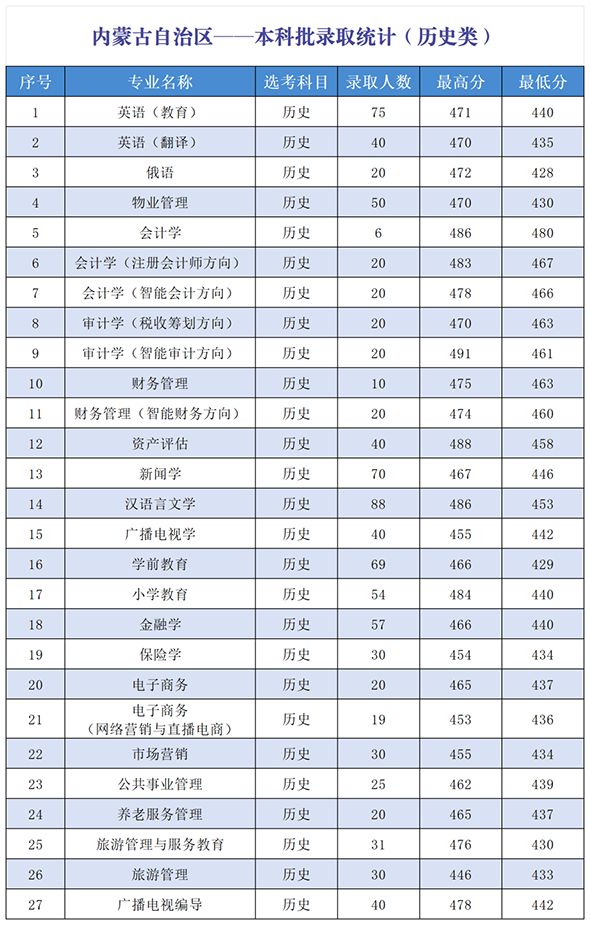 内蒙古自治区——本科批录取统计（历史类）

| 序号 | 专业名称 | 选考科目 | 录取人数 | 最高分 | 最低分 |
|---|---|---|---|---|---|
| 1 | 英语（教育） | 历史 | 75 | 471 | 440 |
| 2 | 英语（翻译） | 历史 | 40 | 470 | 435 |
| 3 | 俄语 | 历史 | 20 | 472 | 428 |
| 4 | 物业管理 | 历史 | 50 | 470 | 430 |
| 5 | 会计学 | 历史 | 6 | 486 | 480 |
| 6 | 会计学（注册会计师方向） | 历史 | 20 | 483 | 467 |
| 7 | 会计学（智能会计方向） | 历史 | 20 | 478 | 466 |
| 8 | 审计学（税收筹划方向） | 历史 | 20 | 470 | 463 |
| 9 | 审计学（智能审计方向） | 历史 | 20 | 491 | 461 |
| 10 | 财务管理 | 历史 | 10 | 475 | 463 |
| 11 | 财务管理（智能财务方向） | 历史 | 20 | 474 | 460 |
| 12 | 资产评估 | 历史 | 40 | 488 | 458 |
| 13 | 新闻学 | 历史 | 70 | 467 | 446 |
| 14 | 汉语言文学 | 历史 | 88 | 486 | 453 |
| 15 | 广播电视学 | 历史 | 40 | 455 | 442 |
| 16 | 学前教育 | 历史 | 69 | 466 | 429 |
| 17 | 小学教育 | 历史 | 54 | 484 | 440 |
| 18 | 金融学 | 历史 | 57 | 466 | 440 |
| 19 | 保险学 | 历史 | 30 | 454 | 434 |
| 20 | 电子商务 | 历史 | 20 | 465 | 437 |
| 21 | 电子商务（网络营销与直播电商） | 历史 | 19 | 453 | 436 |
| 22 | 市场营销 | 历史 | 30 | 455 | 434 |
| 23 | 公共事业管理 | 历史 | 25 | 462 | 439 |
| 24 | 养老服务管理 | 历史 | 20 | 465 | 437 |
| 25 | 旅游管理与服务教育 | 历史 | 31 | 476 | 430 |
| 26 | 旅游管理 | 历史 | 30 | 446 | 433 |
| 27 | 广播电视编导 | 历史 | 40 | 478 | 442 |